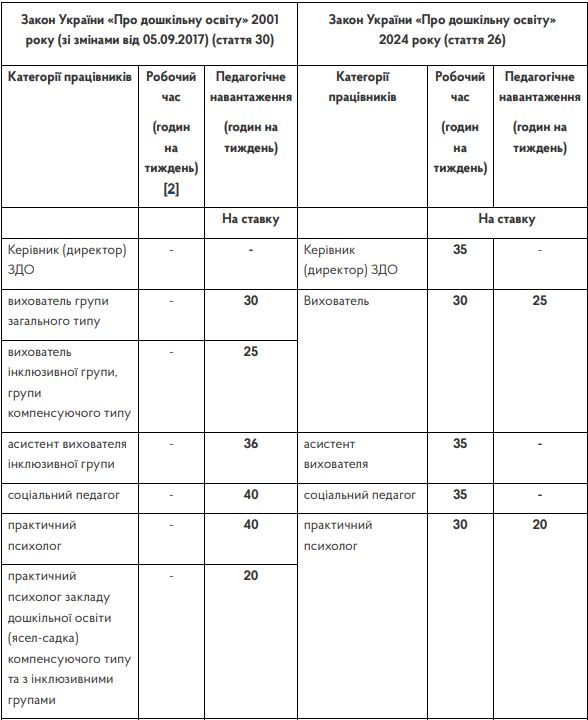 | Закон України «Про дошкільну освіту» 2001 року (зі змінами від 05.09.2017) (стаття 30) | | | Закон України «Про дошкільну освіту» 2024 року (стаття 26) | | |
|---|---|---|---|---|---|
| Категорії працівників | Робочий час (годин на тиждень) [2] | Педагогічне навантаження (годин на тиждень) | Категорії працівників | Робочий час (годин на тиждень) | Педагогічне навантаження (годин на тиждень) |
| | | На ставку | | На ставку | |
| Керівник (директор) ЗДО | - | - | Керівник (директор) ЗДО | 35 | - |
| вихователь групи загального типу | - | 30 | Вихователь | 30 | 25 |
| вихователь інклюзивної групи, групи компенсуючого типу | - | 25 | | | |
| асистент вихователя інклюзивної групи | - | 36 | асистент вихователя | 35 | - |
| соціальний педагог | - | 40 | соціальний педагог | 35 | - |
| практичний психолог | - | 40 | практичний психолог | 30 | 20 |
| практичний психолог закладу дошкільної освіти (ясел-садка) компенсуючого типу та з інклюзивними групами | - | 20 | | | |